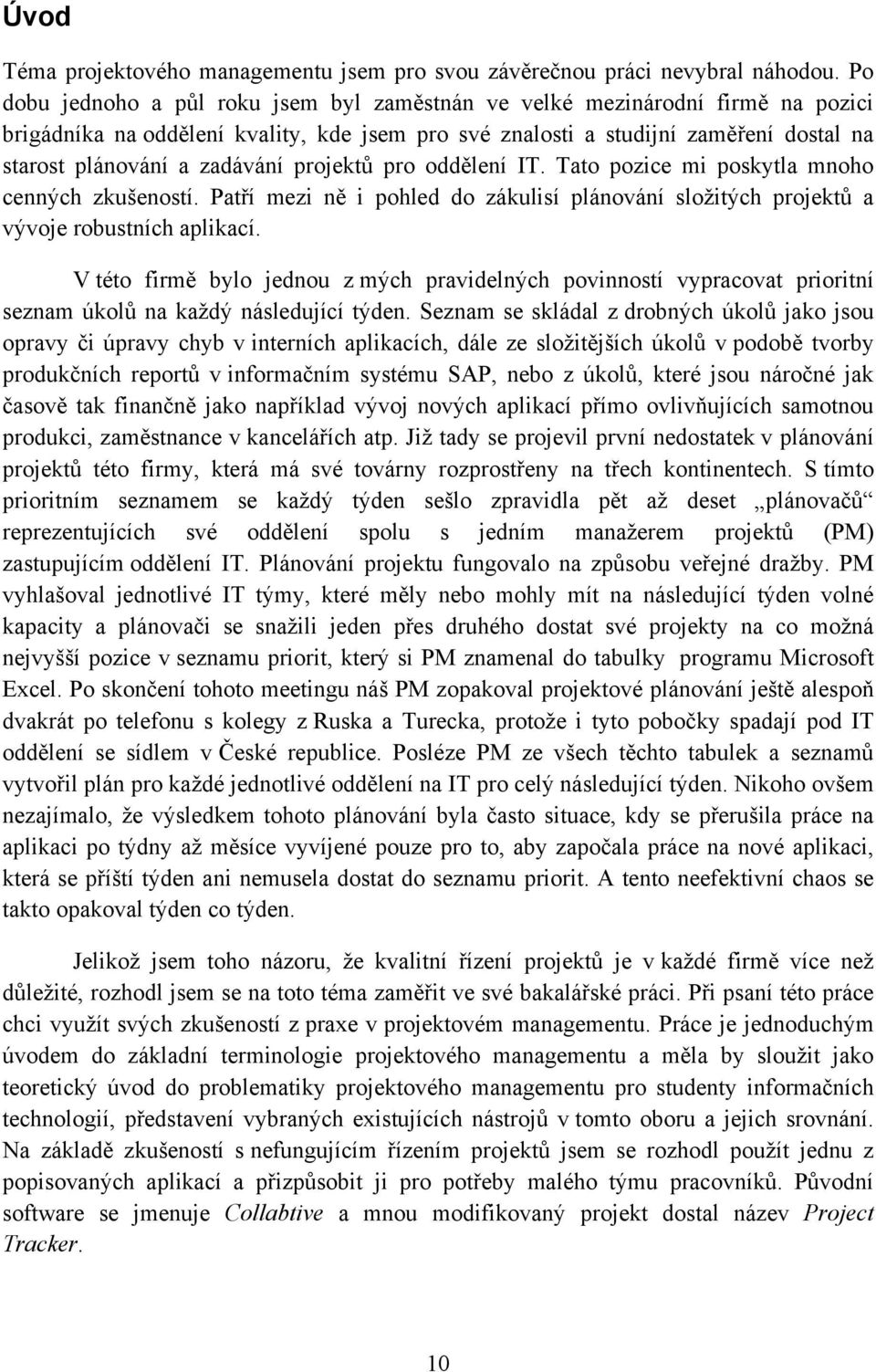 Úvod

Téma projektového managementu jsem pro svou závěrečnou práci nevybral náhodou. Po dobu jednoho a půl roku jsem byl zaměstnán ve velké mezinárodní firmě na pozici brigádníka na oddělení kvality, kde jsem pro své znalosti a studijní zaměření dostal na starost plánování a zadávání projektů pro oddělení IT. Tato pozice mi poskytla mnoho cenných zkušeností. Patří mezi ně i pohled do zákulisí plánování složitých projektů a vývoje robustních aplikací.

V této firmě bylo jednou z mých pravidelných povinností vypracovat prioritní seznam úkolů na každý následující týden. Seznam se skládal z drobných úkolů jako jsou opravy či úpravy chyb v interních aplikacích, dále ze složitějších úkolů v podobě tvorby produkčních reportů v informačním systému SAP, nebo z úkolů, které jsou náročné jak časově tak finančně jako například vývoj nových aplikací přímo ovlivňujících samotnou produkci, zaměstnance v kancelářích atp. Již tady se projevil první nedostatek v plánování projektů této firmy, která má své továrny rozprostřeny na třech kontinentech. S tímto prioritním seznamem se každý týden sešlo zpravidla pět až deset „plánovačů“ reprezentujících své oddělení spolu s jedním manažerem projektů (PM) zastupujícím oddělení IT. Plánování projektu fungovalo na způsobu veřejné dražby. PM vyhlašoval jednotlivé IT týmy, které měly nebo mohly mít na následující týden volné kapacity a plánovači se snažili jeden přes druhého dostat své projekty na co možná nejvyšší pozice v seznamu priorit, který si PM znamenal do tabulky programu Microsoft Excel. Po skončení tohoto meetingu náš PM zopakoval projektové plánování ještě alespoň dvakrát po telefonu s kolegy z Ruska a Turecka, protože i tyto pobočky spadají pod IT oddělení se sídlem v České republice. Posléze PM ze všech těchto tabulek a seznamů vytvořil plán pro každé jednotlivé oddělení na IT pro celý následující týden. Nikoho ovšem nezajímalo, že výsledkem tohoto plánování byla často situace, kdy se přerušila práce na aplikaci po týdny až měsíce vyvíjené pouze pro to, aby započala práce na nové aplikaci, která se příští týden ani nemusela dostat do seznamu priorit. A tento neefektivní chaos se takto opakoval týden co týden.

Jelikož jsem toho názoru, že kvalitní řízení projektů je v každé firmě více než důležité, rozhodl jsem se na toto téma zaměřit ve své bakalářské práci. Při psaní této práce chci využít svých zkušeností z praxe v projektovém managementu. Práce je jednoduchým úvodem do základní terminologie projektového managementu a měla by sloužit jako teoretický úvod do problematiky projektového managementu pro studenty informačních technologií, představení vybraných existujících nástrojů v tomto oboru a jejich srovnání. Na základě zkušeností s nefungujícím řízením projektů jsem se rozhodl použít jednu z popisovaných aplikací a přizpůsobit ji pro potřeby malého týmu pracovníků. Původní software se jmenuje Collabtive a mnou modifikovaný projekt dostal název Project Tracker.

10